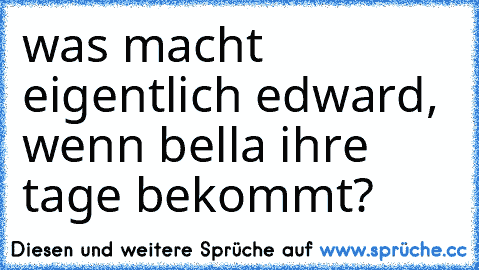 was macht eigentlich edward, wenn bella ihre tage bekommt?

Diesen und weitere Sprüche auf www.sprüche.cc